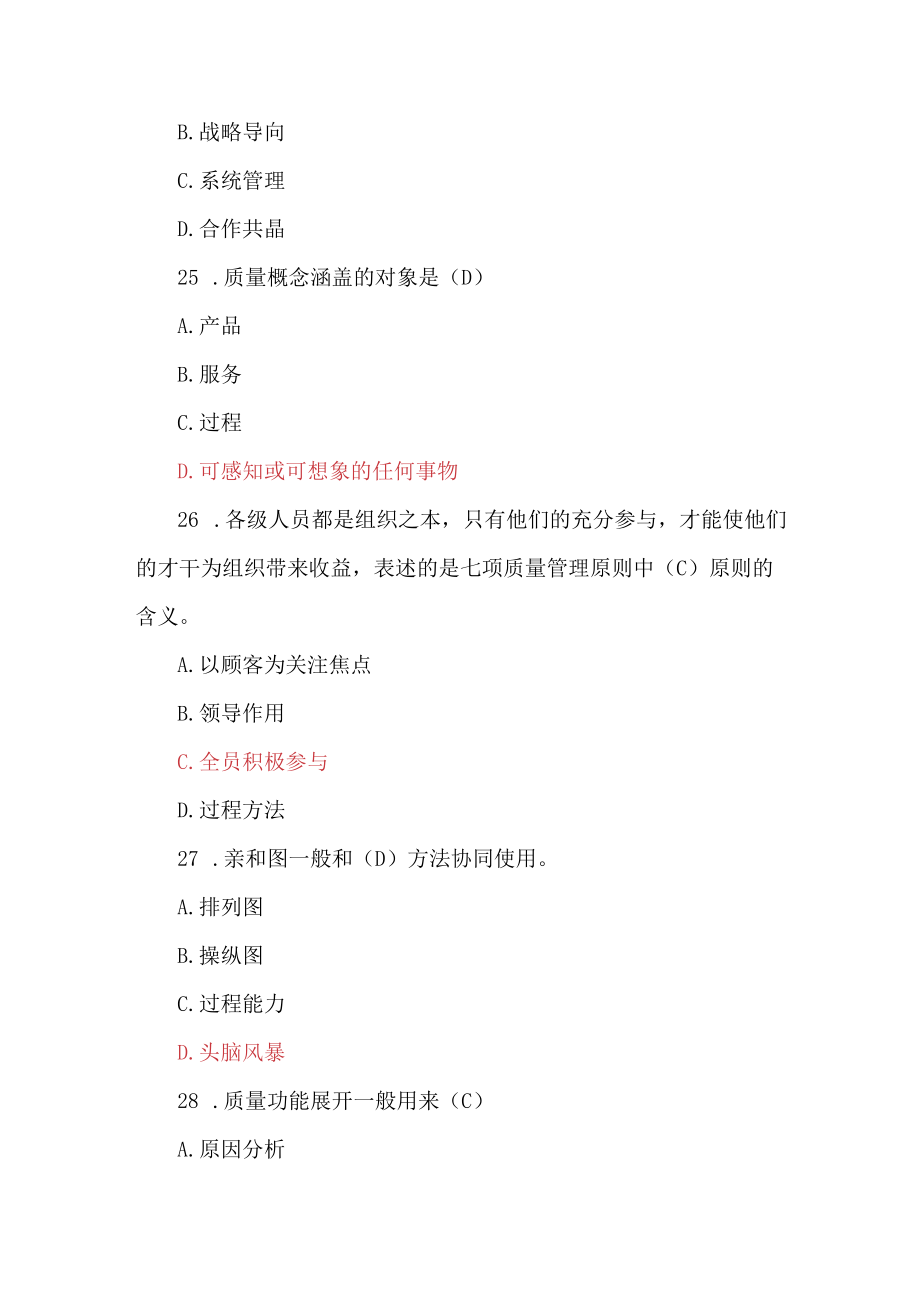 B.战略导向

C.系统管理

D.合作共晶

25 .质量概念涵盖的对象是（D）

A.产品

B.服务

C.过程

D.可感知或可想象的任何事物

26 .各级人员都是组织之本，只有他们的充分参与，才能使他们的才干为组织带来收益，表述的是七项质量管理原则中（C）原则的含义。

A.以顾客为关注焦点

B.领导作用

C.全员积极参与

D.过程方法

27 .亲和图一般和（D）方法协同使用。

A.排列图

B.操纵图

C.过程能力

D.头脑风暴

28 .质量功能展开一般用来（C）

A.原因分析